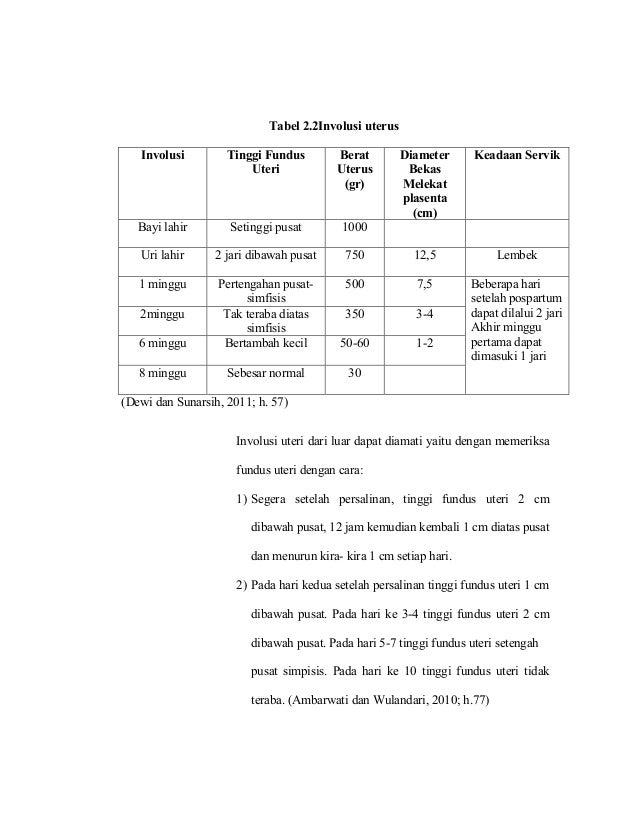 Tabel 2.2Involusi uterus

| Involusi | Tinggi Fundus Uteri | Berat Uterus (gr) | Diameter Bekas Melekat plasenta (cm) | Keadaan Servik |
|---|---|---|---|---|
| Bayi lahir | Setinggi pusat | 1000 | | |
| Uri lahir | 2 jari dibawah pusat | 750 | 12,5 | Lembek |
| 1 minggu | Pertengahan pusat-simfisis | 500 | 7,5 | Beberapa hari setelah pospartum dapat dilalui 2 jari Akhir minggu pertama dapat dimasuki 1 jari |
| 2minggu | Tak teraba diatas simfisis | 350 | 3-4 | |
| 6 minggu | Bertambah kecil | 50-60 | 1-2 | |
| 8 minggu | Sebesar normal | 30 | | |

(Dewi dan Sunarsih, 2011; h. 57)

Involusi uteri dari luar dapat diamati yaitu dengan memeriksa fundus uteri dengan cara:

1) Segera setelah persalinan, tinggi fundus uteri 2 cm dibawah pusat, 12 jam kemudian kembali 1 cm diatas pusat dan menurun kira- kira 1 cm setiap hari.

2) Pada hari kedua setelah persalinan tinggi fundus uteri 1 cm dibawah pusat. Pada hari ke 3-4 tinggi fundus uteri 2 cm dibawah pusat. Pada hari 5-7 tinggi fundus uteri setengah pusat simpisis. Pada hari ke 10 tinggi fundus uteri tidak teraba. (Ambarwati dan Wulandari, 2010; h.77)